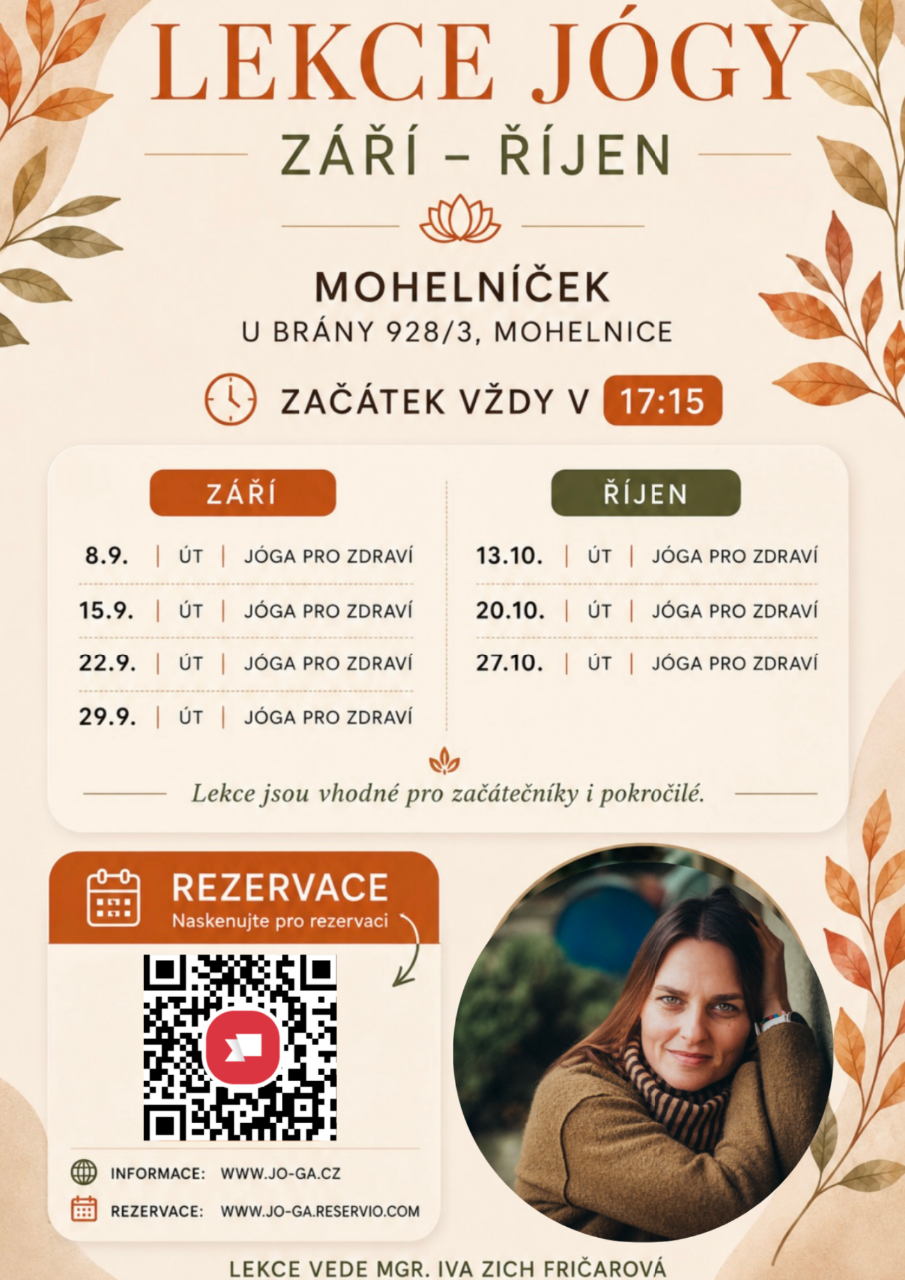 LEKCE JÓGY

ZÁŘÍ – ŘÍJEN

MOHELNÍČEK
U BRÁNY 928/3, MOHELNICE

ZAČÁTEK VŽDY V 17:15

ZÁŘÍ

8.9. | ÚT | JÓGA PRO ZDRAVÍ
15.9. | ÚT | JÓGA PRO ZDRAVÍ
22.9. | ÚT | JÓGA PRO ZDRAVÍ
29.9. | ÚT | JÓGA PRO ZDRAVÍ

ŘÍJEN

13.10. | ÚT | JÓGA PRO ZDRAVÍ
20.10. | ÚT | JÓGA PRO ZDRAVÍ
27.10. | ÚT | JÓGA PRO ZDRAVÍ

Lekce jsou vhodné pro začátečníky i pokročilé.

REZERVACE
Naskenujte pro rezervaci

INFORMACE: WWW.JO-GA.CZ
REZERVACE: WWW.JO-GA.RESERVIO.COM

LEKCE VEDE MGR. IVA ZICH FRIČAROVÁ